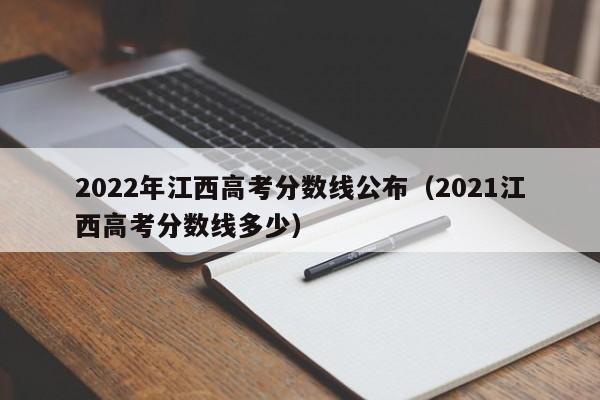 2022年江西高考分数线公布（2021江西高考分数线多少）